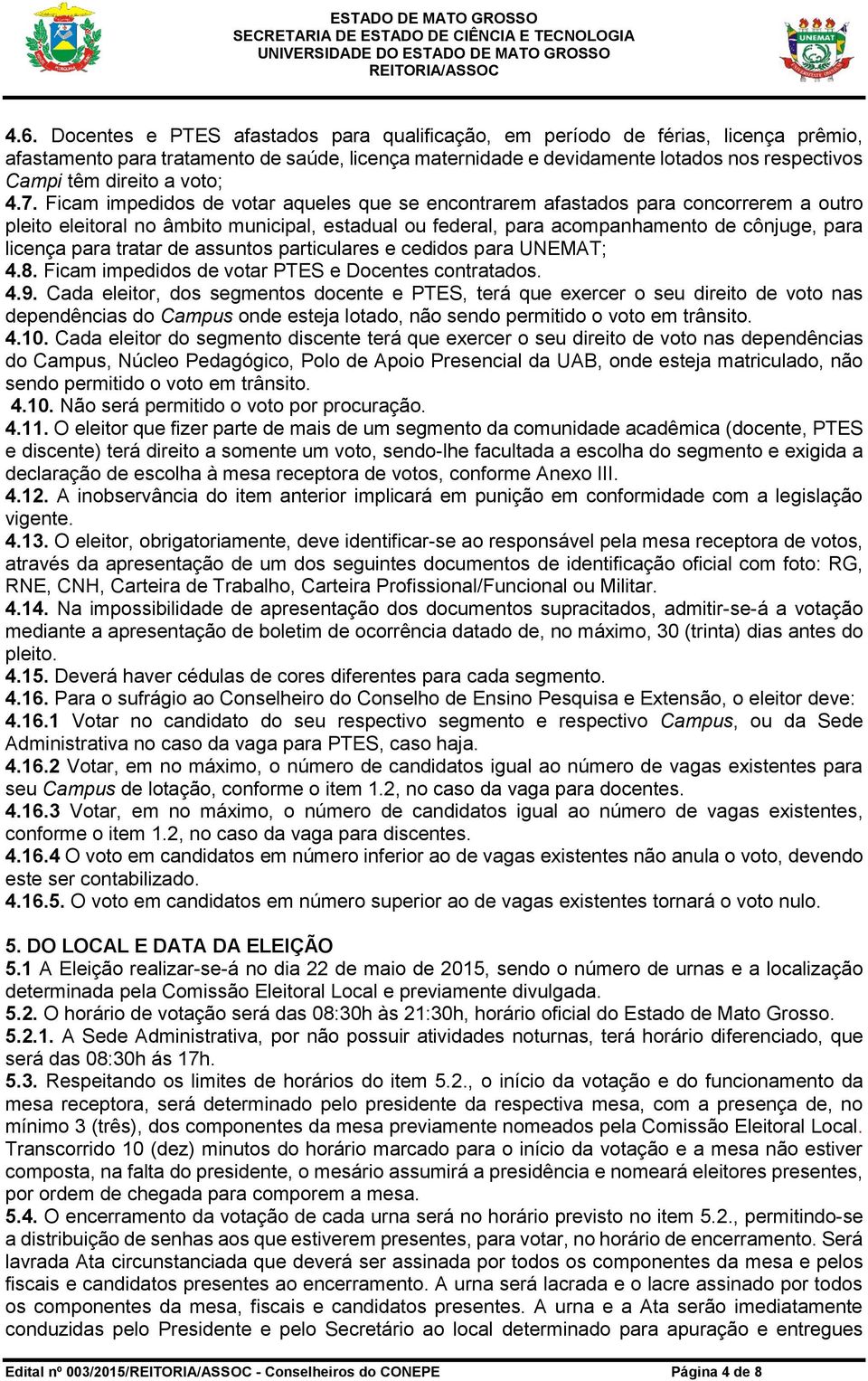 ESTADO DE MATO GROSSO
SECRETARIA DE ESTADO DE CIÊNCIA E TECNOLOGIA
UNIVERSIDADE DO ESTADO DE MATO GROSSO
REITORIA/ASSOC

UNEMAT

4.6. Docentes e PTES afastados para qualificação, em período de férias, licença prêmio, afastamento para tratamento de saúde, licença maternidade e devidamente lotados nos respectivos Campi têm direito a voto;
4.7. Ficam impedidos de votar aqueles que se encontrarem afastados para concorrerem a outro pleito eleitoral no âmbito municipal, estadual ou federal, para acompanhamento de cônjuge, para licença para tratar de assuntos particulares e cedidos para UNEMAT;
4.8. Ficam impedidos de votar PTES e Docentes contratados.
4.9. Cada eleitor, dos segmentos docente e PTES, terá que exercer o seu direito de voto nas dependências do Campus onde esteja lotado, não sendo permitido o voto em trânsito.
4.10. Cada eleitor do segmento discente terá que exercer o seu direito de voto nas dependências do Campus, Núcleo Pedagógico, Polo de Apoio Presencial da UAB, onde esteja matriculado, não sendo permitido o voto em trânsito.
4.10. Não será permitido o voto por procuração.
4.11. O eleitor que fizer parte de mais de um segmento da comunidade acadêmica (docente, PTES e discente) terá direito a somente um voto, sendo-lhe facultada a escolha do segmento e exigida a declaração de escolha à mesa receptora de votos, conforme Anexo III.
4.12. A inobservância do item anterior implicará em punição em conformidade com a legislação vigente.
4.13. O eleitor, obrigatoriamente, deve identificar-se ao responsável pela mesa receptora de votos, através da apresentação de um dos seguintes documentos de identificação oficial com foto: RG, RNE, CNH, Carteira de Trabalho, Carteira Profissional/Funcional ou Militar.
4.14. Na impossibilidade de apresentação dos documentos supracitados, admitir-se-á a votação mediante a apresentação de boletim de ocorrência datado de, no máximo, 30 (trinta) dias antes do pleito.
4.15. Deverá haver cédulas de cores diferentes para cada segmento.
4.16. Para o sufrágio ao Conselheiro do Conselho de Ensino Pesquisa e Extensão, o eleitor deve:
4.16.1 Votar no candidato do seu respectivo segmento e respectivo Campus, ou da Sede Administrativa no caso da vaga para PTES, caso haja.
4.16.2 Votar, em no máximo, o número de candidatos igual ao número de vagas existentes para seu Campus de lotação, conforme o item 1.2, no caso da vaga para docentes.
4.16.3 Votar, em no máximo, o número de candidatos igual ao número de vagas existentes, conforme o item 1.2, no caso da vaga para discentes.
4.16.4 O voto em candidatos em número inferior ao de vagas existentes não anula o voto, devendo este ser contabilizado.
4.16.5. O voto em candidatos em número superior ao de vagas existentes tornará o voto nulo.

5. DO LOCAL E DATA DA ELEIÇÃO
5.1 A Eleição realizar-se-á no dia 22 de maio de 2015, sendo o número de urnas e a localização determinada pela Comissão Eleitoral Local e previamente divulgada.
5.2. O horário de votação será das 08:30h às 21:30h, horário oficial do Estado de Mato Grosso.
5.2.1. A Sede Administrativa, por não possuir atividades noturnas, terá horário diferenciado, que será das 08:30h ás 17h.
5.3. Respeitando os limites de horários do item 5.2., o início da votação e do funcionamento da mesa receptora, será determinado pelo presidente da respectiva mesa, com a presença de, no mínimo 3 (três), dos componentes da mesa previamente nomeados pela Comissão Eleitoral Local. Transcorrido 10 (dez) minutos do horário marcado para o início da votação e a mesa não estiver composta, na falta do presidente, o mesário assumirá a presidência e nomeará eleitores presentes, por ordem de chegada para comporem a mesa.
5.4. O encerramento da votação de cada urna será no horário previsto no item 5.2., permitindo-se a distribuição de senhas aos que estiverem presentes, para votar, no horário de encerramento. Será lavrada Ata circunstanciada que deverá ser assinada por todos os componentes da mesa e pelos fiscais e candidatos presentes ao encerramento. A urna será lacrada e o lacre assinado por todos os componentes da mesa, fiscais e candidatos presentes. A urna e a Ata serão imediatamente conduzidas pelo Presidente e pelo Secretário ao local determinado para apuração e entregues

Edital nº 003/2015/REITORIA/ASSOC - Conselheiros do CONEPE Página 4 de 8